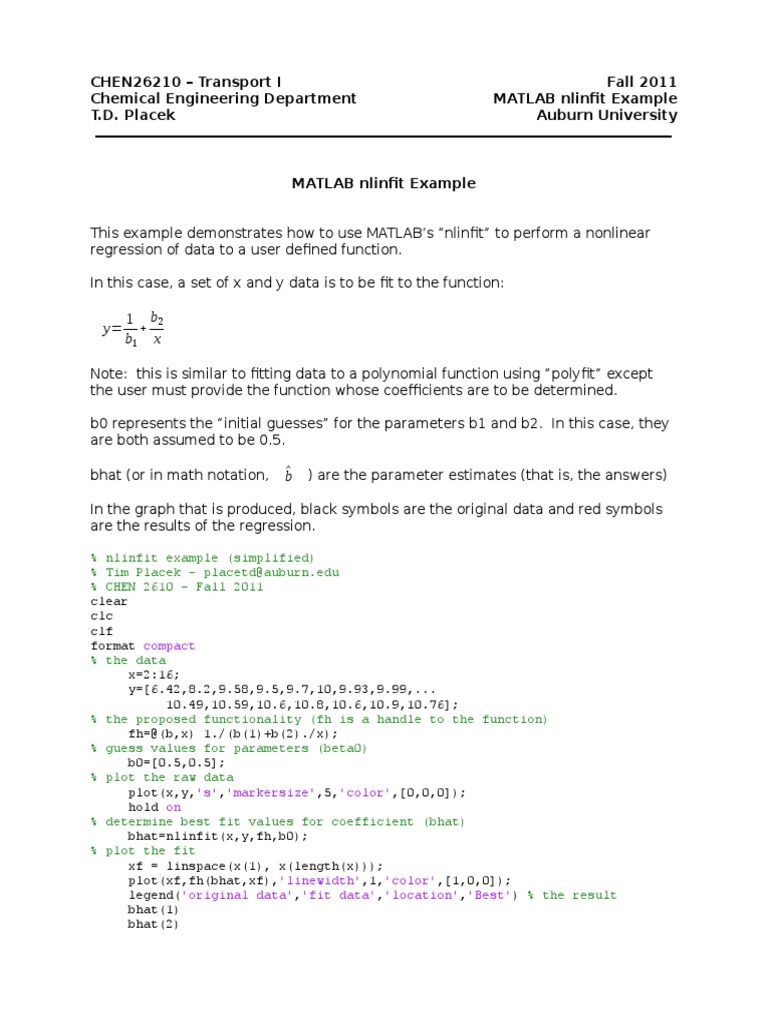 CHEN26210 – Transport I
Chemical Engineering Department
T.D. Placek

Fall 2011
MATLAB nlinfit Example
Auburn University

MATLAB nlinfit Example

This example demonstrates how to use MATLAB's "nlinfit" to perform a nonlinear regression of data to a user defined function.

In this case, a set of x and y data is to be fit to the function:

$y=\frac{1}{b_1}+\frac{b_2}{x}$

Note: this is similar to fitting data to a polynomial function using "polyfit" except the user must provide the function whose coefficients are to be determined.

b0 represents the "initial guesses" for the parameters b1 and b2. In this case, they are both assumed to be 0.5.

bhat (or in math notation, $\hat{b}$ ) are the parameter estimates (that is, the answers)

In the graph that is produced, black symbols are the original data and red symbols are the results of the regression.

% nlinfit example (simplified)
% Tim Placek - placetd@auburn.edu
% CHEN 2610 - Fall 2011
clear
clc
clf
format compact
% the data
x=2:16;
y=[6.42,8.2,9.58,9.5,9.7,10,9.93,9.99,...
10.49,10.59,10.6,10.8,10.6,10.9,10.76];
% the proposed functionality (fh is a handle to the function)
fh=@(b,x) 1./(b(1)+b(2)./x);
% guess values for parameters (beta0)
b0=[0.5,0.5];
% plot the raw data
plot(x,y,'s','markersize',5,'color',[0,0,0]);
hold on
% determine best fit values for coefficient (bhat)
bhat=nlinfit(x,y,fh,b0);
% plot the fit
xf = linspace(x(1), x(length(x)));
plot(xf,fh(bhat,xf),'linewidth',1,'color',[1,0,0]);
legend('original data','fit data','location','Best') % the result
bhat(1)
bhat(2)